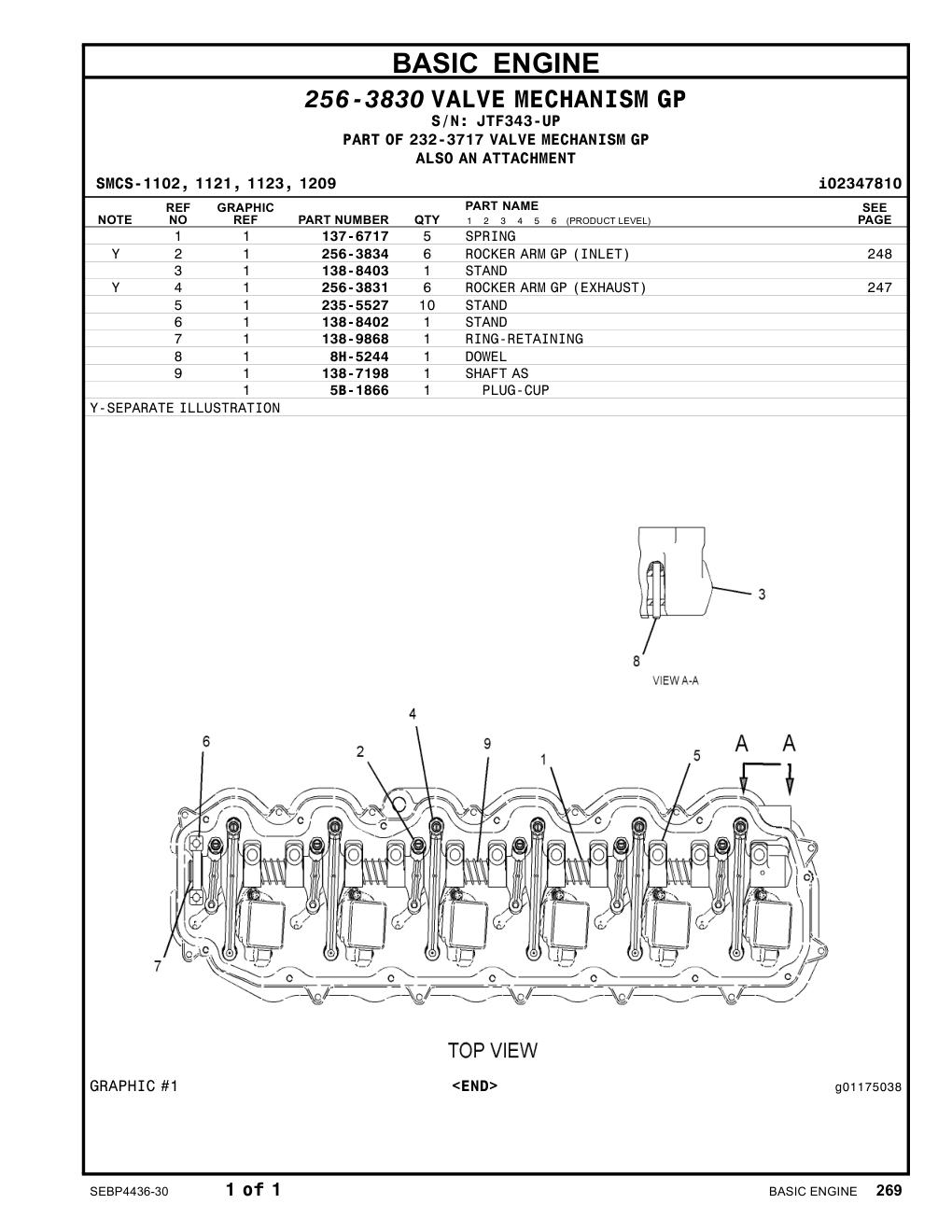 BASIC ENGINE

256-3830 VALVE MECHANISM GP
S/N: JTF343-UP
PART OF 232-3717 VALVE MECHANISM GP
ALSO AN ATTACHMENT

SMCS-1102, 1121, 1123, 1209 i02347810

| NOTE | REF NO | GRAPHIC REF | PART NUMBER | QTY | PART NAME 1 2 3 4 5 6 (PRODUCT LEVEL) | SEE PAGE |
|---|---|---|---|---|---|---|
| | 1 | 1 | 137-6717 | 5 | SPRING | |
| Y | 2 | 1 | 256-3834 | 6 | ROCKER ARM GP (INLET) | 248 |
| | 3 | 1 | 138-8403 | 1 | STAND | |
| Y | 4 | 1 | 256-3831 | 6 | ROCKER ARM GP (EXHAUST) | 247 |
| | 5 | 1 | 235-5527 | 10 | STAND | |
| | 6 | 1 | 138-8402 | 1 | STAND | |
| | 7 | 1 | 138-9868 | 1 | RING-RETAINING | |
| | 8 | 1 | 8H-5244 | 1 | DOWEL | |
| | 9 | 1 | 138-7198 | 1 | SHAFT AS | |
| | | 1 | 5B-1866 | 1 | PLUG-CUP | |

Y-SEPARATE ILLUSTRATION

3
8
VIEW A-A
4
6
2
9
1
5
A A
7
TOP VIEW

GRAPHIC #1 <END> g01175038

SEBP4436-30 1 of 1 BASIC ENGINE 269